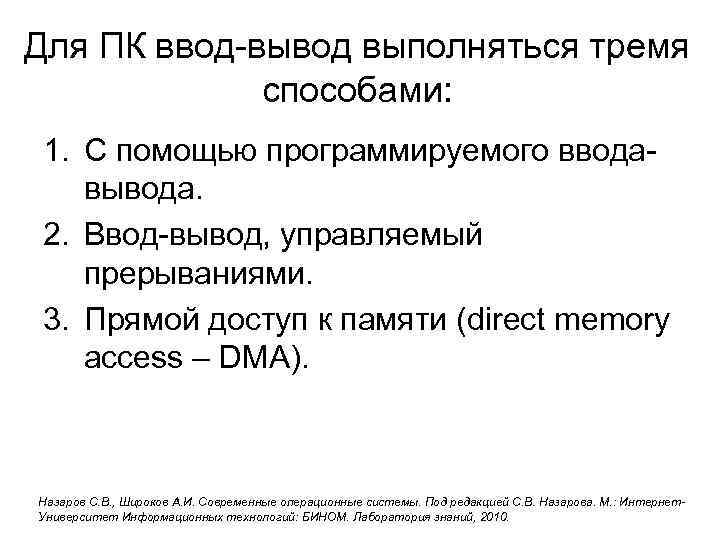 Для ПК ввод-вывод выполняться тремя способами:

1. С помощью программируемого ввода-вывода.
2. Ввод-вывод, управляемый прерываниями.
3. Прямой доступ к памяти (direct memory access – DMA).

Назаров С.В., Широков А.И. Современные операционные системы. Под редакцией С.В. Назарова. М.: Интернет-Университет Информационных технологий: БИНОМ. Лаборатория знаний, 2010.